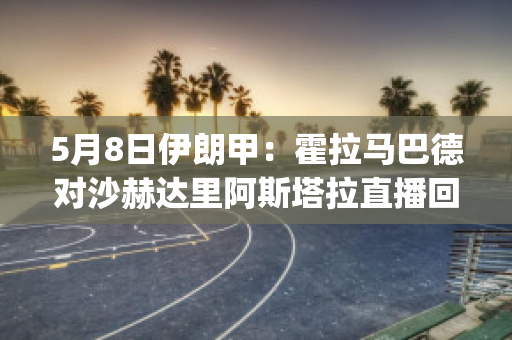 5月8日伊朗甲：霍拉马巴德对沙赫达里阿斯塔拉直播回